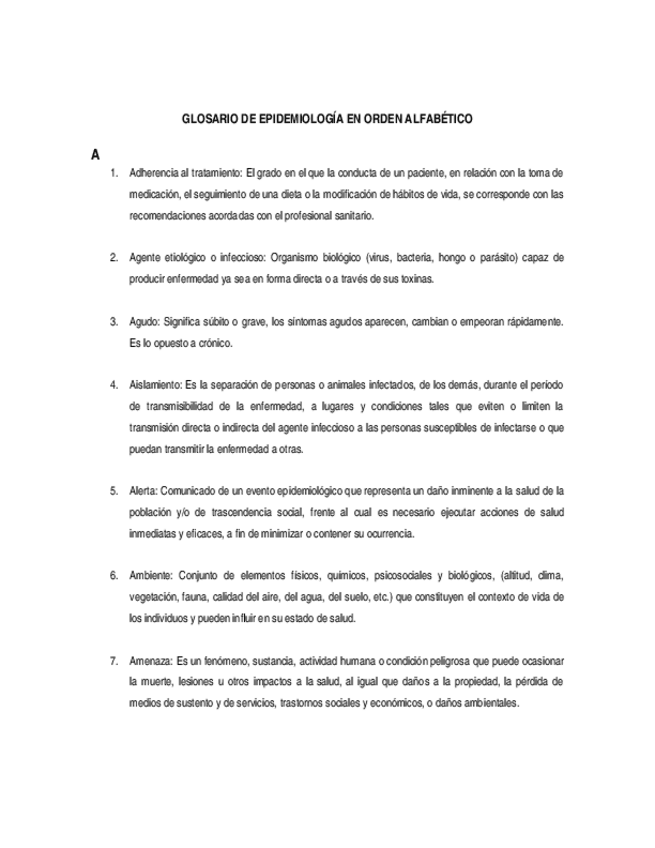 GLOSARIO DE EPIDEMIOLOGÍA EN ORDEN ALFABÉTICO

A

1. Adherencia al tratamiento: El grado en el que la conducta de un paciente, en relación con la toma de medicación, el seguimiento de una dieta o la modificación de hábitos de vida, se corresponde con las recomendaciones acordadas con el profesional sanitario.

2. Agente etiológico o infeccioso: Organismo biológico (virus, bacteria, hongo o parásito) capaz de producir enfermedad ya sea en forma directa o a través de sus toxinas.

3. Agudo: Significa súbito o grave, los síntomas agudos aparecen, cambian o empeoran rápidamente. Es lo opuesto a crónico.

4. Aislamiento: Es la separación de personas o animales infectados, de los demás, durante el período de transmisibilidad de la enfermedad, a lugares y condiciones tales que eviten o limiten la transmisión directa o indirecta del agente infeccioso a las personas susceptibles de infectarse o que puedan transmitir la enfermedad a otras.

5. Alerta: Comunicado de un evento epidemiológico que representa un daño inminente a la salud de la población y/o de trascendencia social, frente al cual es necesario ejecutar acciones de salud inmediatas y eficaces, a fin de minimizar o contener su ocurrencia.

6. Ambiente: Conjunto de elementos físicos, químicos, psicosociales y biológicos, (altitud, clima, vegetación, fauna, calidad del aire, del agua, del suelo, etc.) que constituyen el contexto de vida de los individuos y pueden influir en su estado de salud.

7. Amenaza: Es un fenómeno, sustancia, actividad humana o condición peligrosa que puede ocasionar la muerte, lesiones u otros impactos a la salud, al igual que daños a la propiedad, la pérdida de medios de sustento y de servicios, trastornos sociales y económicos, o daños ambientales.